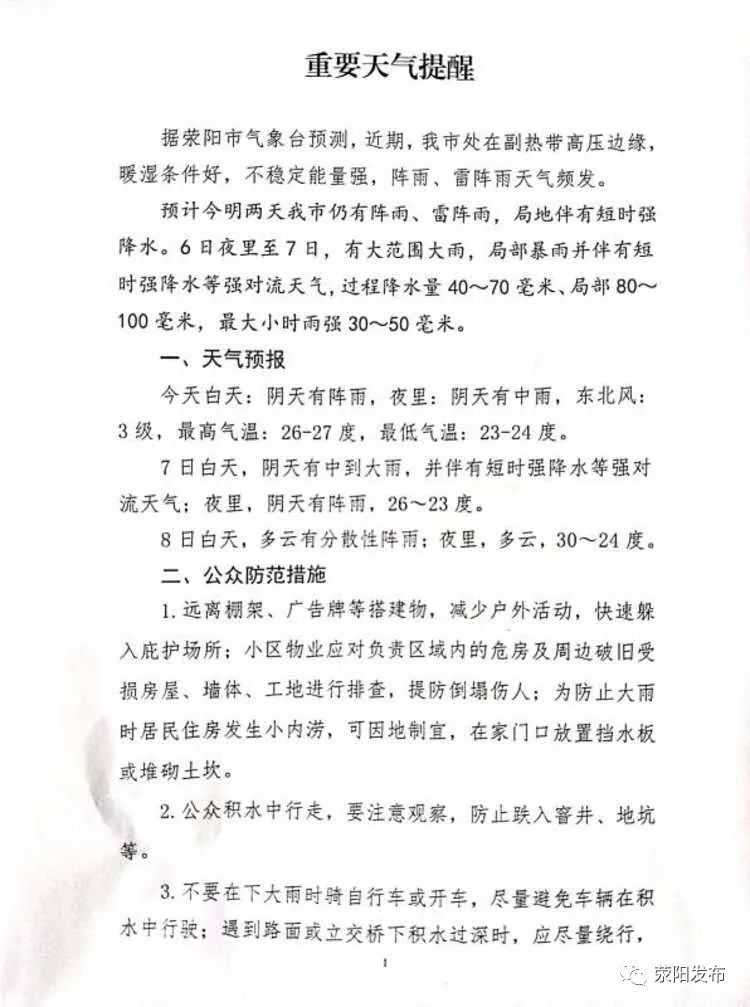 重要天气提醒

据荥阳市气象台预测，近期，我市处在副热带高压边缘，暖湿条件好，不稳定能量强，阵雨、雷阵雨天气频发。

预计今明两天我市仍有阵雨、雷阵雨，局地伴有短时强降水。6日夜里至7日，有大范围大雨，局部暴雨并伴有短时强降水等强对流天气，过程降水量40～70毫米、局部80～100毫米，最大小时雨强30～50毫米。

一、天气预报

今天白天：阴天有阵雨，夜里：阴天有中雨，东北风：3级，最高气温：26-27度，最低气温：23-24度。

7日白天，阴天有中到大雨，并伴有短时强降水等强对流天气；夜里，阴天有阵雨，26～23度。

8日白天，多云有分散性阵雨；夜里，多云，30～24度。

二、公众防范措施

1.远离棚架、广告牌等搭建物，减少户外活动，快速躲入庇护场所；小区物业应对负责区域内的危房及周边破旧受损房屋、墙体、工地进行排查，提防倒塌伤人；为防止大雨时居民住房发生小内涝，可因地制宜，在家门口放置挡水板或堆砌土坎。

2.公众积水中行走，要注意观察，防止跌入窨井、地坑等。

3.不要在下大雨时骑自行车或开车，尽量避免车辆在积水中行驶；遇到路面或立交桥下积水过深时，应尽量绕行，

1

荥阳发布